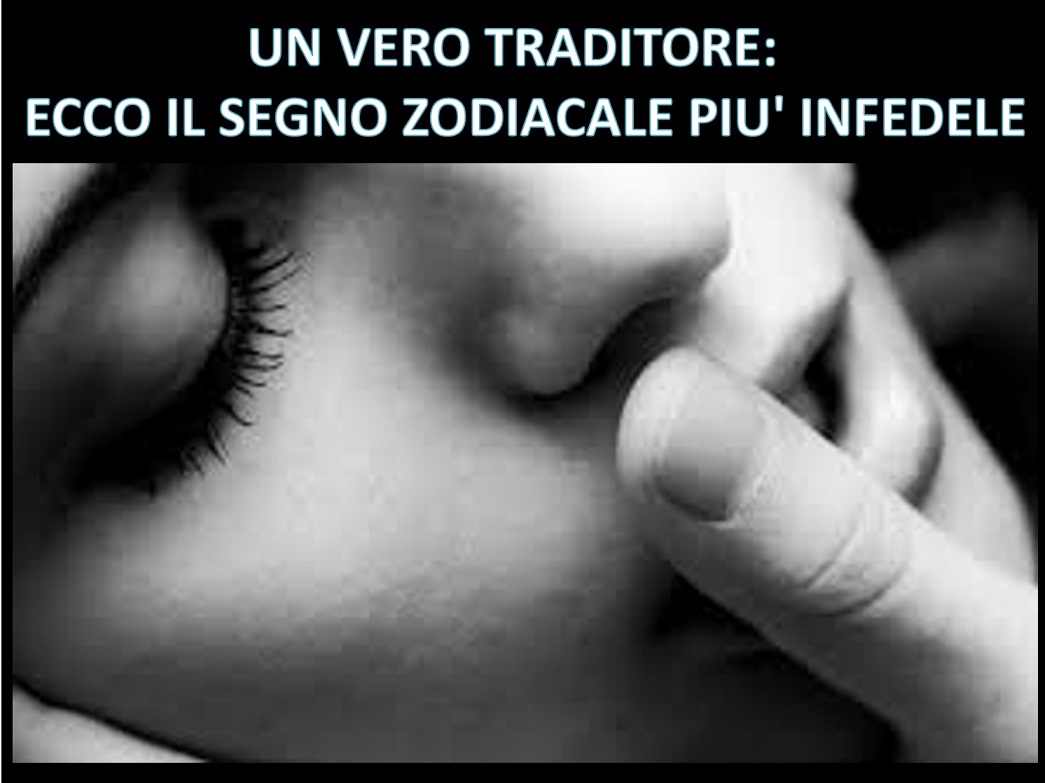 UN VERO TRADITORE:
ECCO IL SEGNO ZODIACALE PIU' INFEDELE